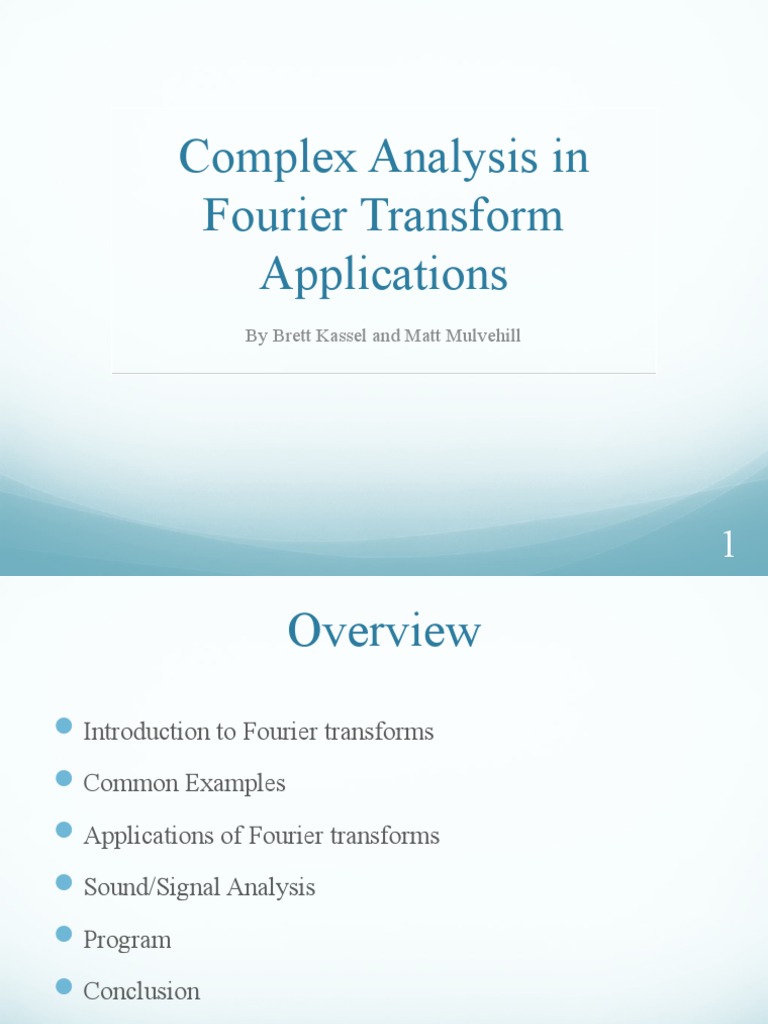 Complex Analysis in Fourier Transform Applications

By Brett Kassel and Matt Mulvehill

1

Overview

Introduction to Fourier transforms

Common Examples

Applications of Fourier transforms

Sound/Signal Analysis

Program

Conclusion